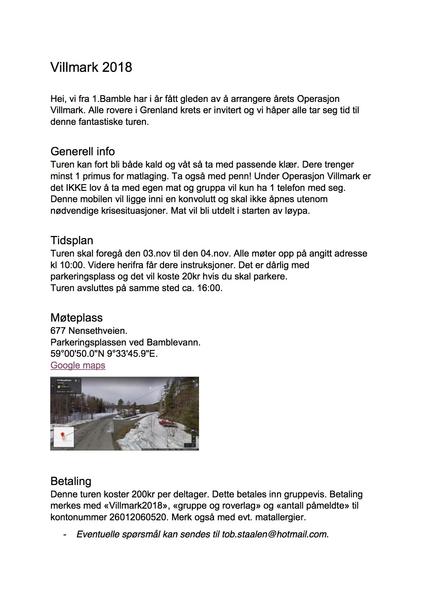 Villmark 2018

Hei, vi fra 1.Bamble har i år fått gleden av å arrangere årets Operasjon Villmark. Alle rovere i Grenland krets er invitert og vi håper alle tar seg tid til denne fantastiske turen.

Generell info
Turen kan fort bli både kald og våt så ta med passende klær. Dere trenger minst 1 primus for matlaging. Ta også med penn! Under Operasjon Villmark er det IKKE lov å ta med egen mat og gruppa vil kun ha 1 telefon med seg. Denne mobilen vil ligge inni en konvolutt og skal ikke åpnes utenom nødvendige krisesituasjoner. Mat vil bli utdelt i starten av løypa.

Tidsplan
Turen skal foregå den 03.nov til den 04.nov. Alle møter opp på angitt adresse kl 10:00. Videre herifra får dere instruksjoner. Det er dårlig med parkeringsplass og det vil koste 20kr hvis du skal parkere.
Turen avsluttes på samme sted ca. 16:00.

Møteplass
677 Nensethveien.
Parkeringsplassen ved Bamblevann.
59°00'50.0"N 9°33'45.9"E.
Google maps

Betaling
Denne turen koster 200kr per deltager. Dette betales inn gruppevis. Betaling merkes med «Villmark2018», «gruppe og roverlag» og «antall påmeldte» til kontonummer 26012060520. Merk også med evt. matallergier.

- Eventuelle spørsmål kan sendes til tob.staalen@hotmail.com.